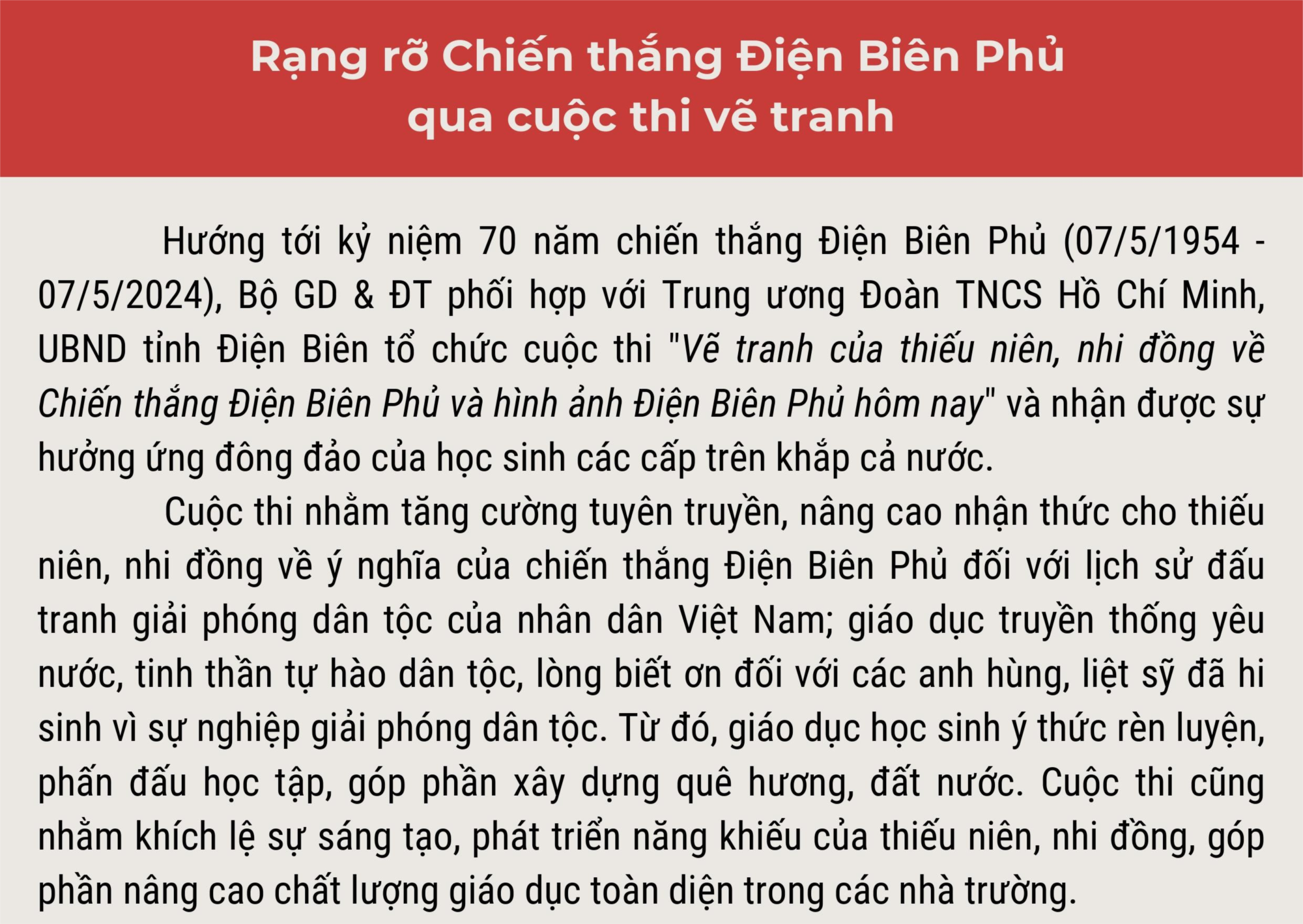 Rạng rỡ Chiến thắng Điện Biên Phủ
qua cuộc thi vẽ tranh

Hướng tới kỷ niệm 70 năm chiến thắng Điện Biên Phủ (07/5/1954 - 07/5/2024), Bộ GD & ĐT phối hợp với Trung ương Đoàn TNCS Hồ Chí Minh, UBND tỉnh Điện Biên tổ chức cuộc thi "Vẽ tranh của thiếu niên, nhi đồng về Chiến thắng Điện Biên Phủ và hình ảnh Điện Biên Phủ hôm nay" và nhận được sự hưởng ứng đông đảo của học sinh các cấp trên khắp cả nước.

Cuộc thi nhằm tăng cường tuyên truyền, nâng cao nhận thức cho thiếu niên, nhi đồng về ý nghĩa của chiến thắng Điện Biên Phủ đối với lịch sử đấu tranh giải phóng dân tộc của nhân dân Việt Nam; giáo dục truyền thống yêu nước, tinh thần tự hào dân tộc, lòng biết ơn đối với các anh hùng, liệt sỹ đã hi sinh vì sự nghiệp giải phóng dân tộc. Từ đó, giáo dục học sinh ý thức rèn luyện, phấn đấu học tập, góp phần xây dựng quê hương, đất nước. Cuộc thi cũng nhằm khích lệ sự sáng tạo, phát triển năng khiếu của thiếu niên, nhi đồng, góp phần nâng cao chất lượng giáo dục toàn diện trong các nhà trường.